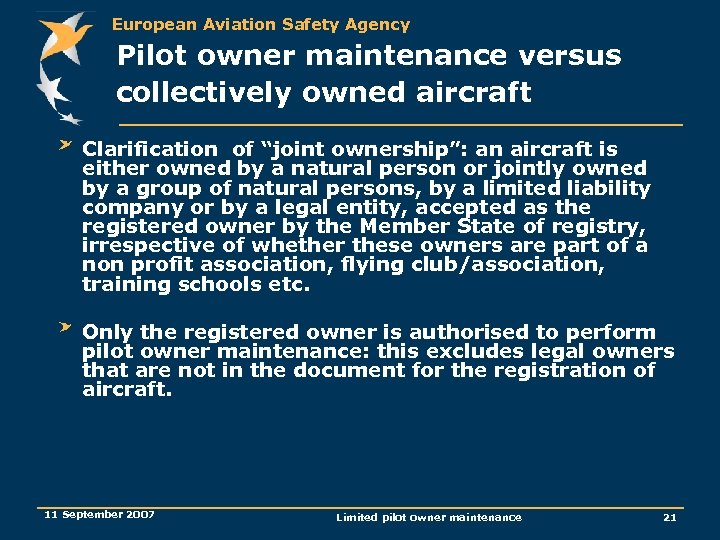 European Aviation Safety Agency

Pilot owner maintenance versus collectively owned aircraft

Clarification of “joint ownership”: an aircraft is either owned by a natural person or jointly owned by a group of natural persons, by a limited liability company or by a legal entity, accepted as the registered owner by the Member State of registry, irrespective of whether these owners are part of a non profit association, flying club/association, training schools etc.

Only the registered owner is authorised to perform pilot owner maintenance: this excludes legal owners that are not in the document for the registration of aircraft.

11 September 2007

Limited pilot owner maintenance

21